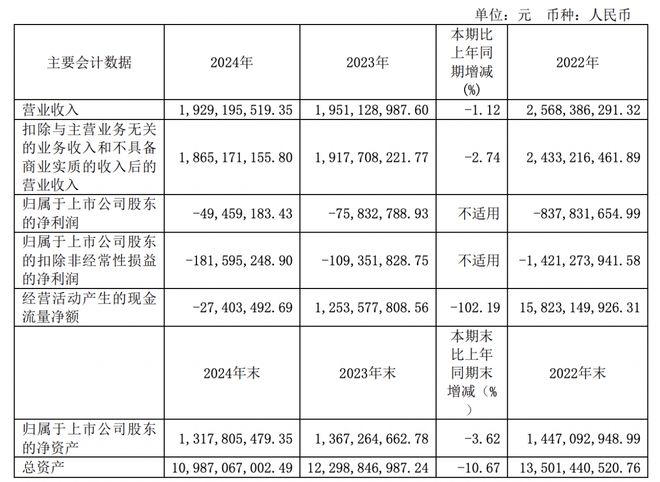 单位：元 币种：人民币

| 主要会计数据 | 2024年 | 2023年 | 本期比上年同期增减(%) | 2022年 |
|---|---|---|---|---|
| 营业收入 | 1，929，195，519.35 | 1，951，128，987.60 | -1.12 | 2，568，386，291.32 |
| 扣除与主营业务无关的业务收入和不具备商业实质的收入后的营业收入 | 1，865，171，155.80 | 1，917，708，221.77 | -2.74 | 2，433，216，461.89 |
| 归属于上市公司股东的净利润 | -49，459，183.43 | -75，832，788.93 | 不适用 | -837，831，654.99 |
| 归属于上市公司股东的扣除非经常性损益的净利润 | -181，595，248.90 | -109，351，828.75 | 不适用 | -1，421，273，941.58 |
| 经营活动产生的现金流量净额 | -27，403，492.69 | 1，253，577，808.56 | -102.19 | 15，823，149，926.31 |
|  | 2024年末 | 2023年末 | 本期末比上年同期末增减（%） | 2022年末 |
| 归属于上市公司股东的净资产 | 1，317，805，479.35 | 1，367，264，662.78 | -3.62 | 1，447，092，948.99 |
| 总资产 | 10，987，067，002.49 | 12，298，846，987.24 | -10.67 | 13，501，440，520.76 |